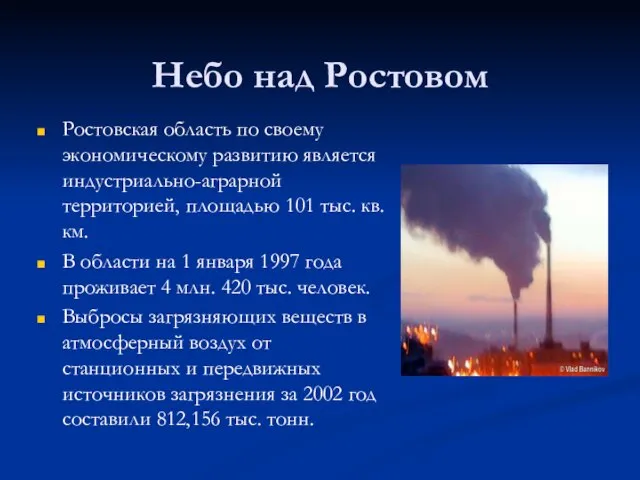 Небо над Ростовом

Ростовская область по своему экономическому развитию является индустриально-аграрной территорией, площадью 101 тыс. кв. км.

В области на 1 января 1997 года проживает 4 млн. 420 тыс. человек.

Выбросы загрязняющих веществ в атмосферный воздух от станционных и передвижных источников загрязнения за 2002 год составили 812,156 тыс. тонн.

© Vlad Bannikov